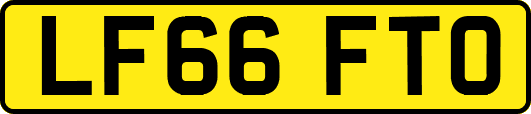 LF66 FTO